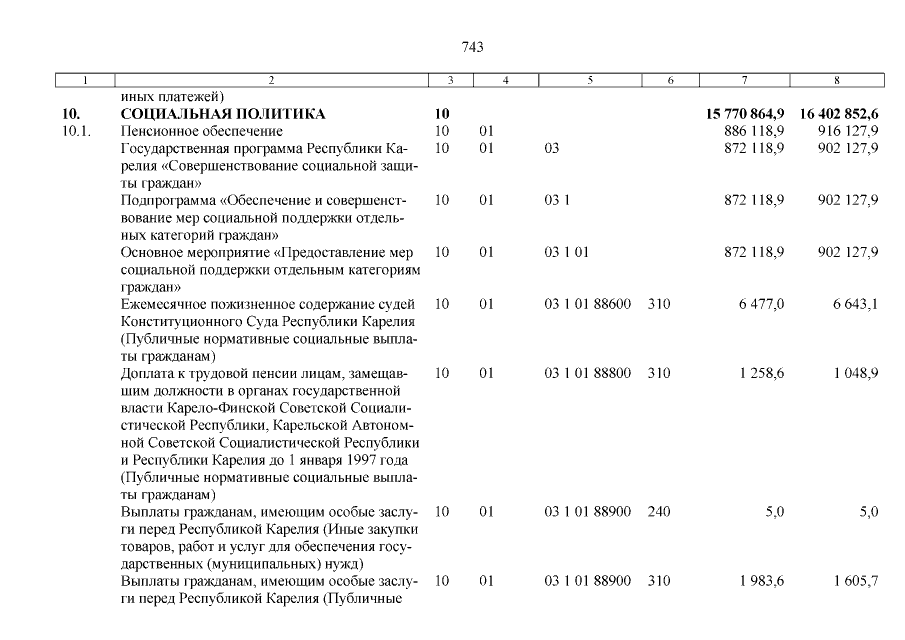 743

| 1 | 2 | 3 | 4 | 5 | 6 | 7 | 8 |
|---|---|---|---|---|---|---|---|
| | иных платежей) | | | | | | |
| 10. | СОЦИАЛЬНАЯ ПОЛИТИКА | 10 | | | | 15 770 864,9 | 16 402 852,6 |
| 10.1. | Пенсионное обеспечение | 10 | 01 | | | 886 118,9 | 916 127,9 |
| | Государственная программа Республики Карелия «Совершенствование социальной защиты граждан» | 10 | 01 | 03 | | 872 118,9 | 902 127,9 |
| | Подпрограмма «Обеспечение и совершенствование мер социальной поддержки отдельных категорий граждан» | 10 | 01 | 03 1 | | 872 118,9 | 902 127,9 |
| | Основное мероприятие «Предоставление мер социальной поддержки отдельным категориям граждан» | 10 | 01 | 03 1 01 | | 872 118,9 | 902 127,9 |
| | Ежемесячное пожизненное содержание судей Конституционного Суда Республики Карелия (Публичные нормативные социальные выплаты гражданам) | 10 | 01 | 03 1 01 88600 | 310 | 6 477,0 | 6 643,1 |
| | Доплата к трудовой пенсии лицам, замещавшим должности в органах государственной власти Карело-Финской Советской Социалистической Республики, Карельской Автономной Советской Социалистической Республики и Республики Карелия до 1 января 1997 года (Публичные нормативные социальные выплаты гражданам) | 10 | 01 | 03 1 01 88800 | 310 | 1 258,6 | 1 048,9 |
| | Выплаты гражданам, имеющим особые заслуги перед Республикой Карелия (Иные закупки товаров, работ и услуг для обеспечения государственных (муниципальных) нужд) | 10 | 01 | 03 1 01 88900 | 240 | 5,0 | 5,0 |
| | Выплаты гражданам, имеющим особые заслуги перед Республикой Карелия (Публичные | 10 | 01 | 03 1 01 88900 | 310 | 1 983,6 | 1 605,7 |